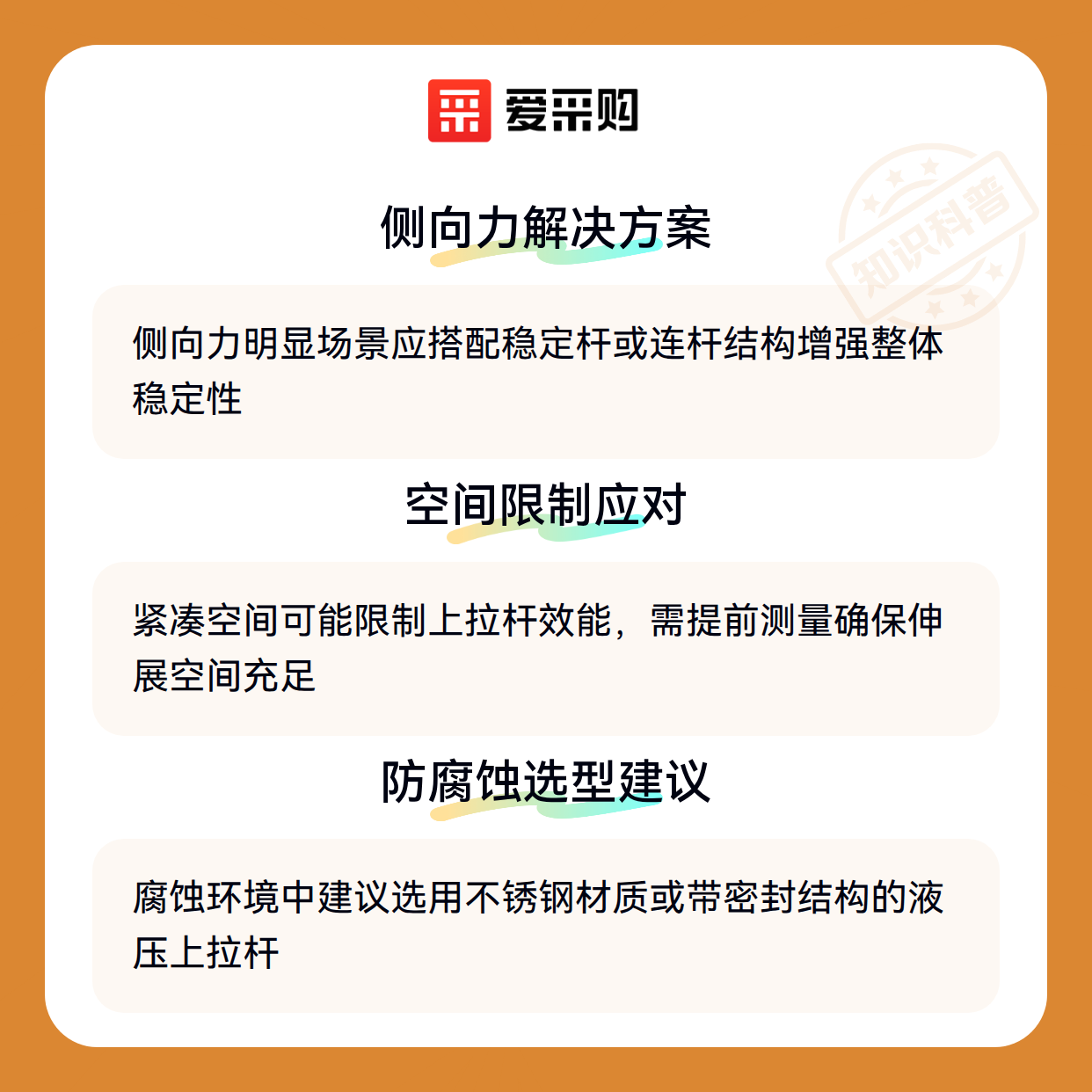 爱采购

侧向力解决方案

侧向力明显场景应搭配稳定杆或连杆结构增强整体稳定性

空间限制应对

紧凑空间可能限制上拉杆效能，需提前测量确保伸展空间充足

防腐蚀选型建议

腐蚀环境中建议选用不锈钢材质或带密封结构的液压上拉杆

知识科普